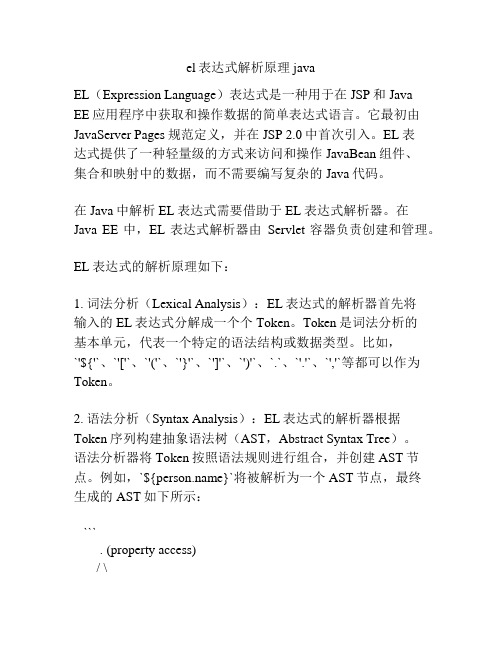 el 表达式解析原理 java

EL（Expression Language）表达式是一种用于在 JSP 和 Java EE 应用程序中获取和操作数据的简单表达式语言。它最初由 JavaServer Pages 规范定义，并在 JSP 2.0 中首次引入。EL 表达式提供了一种轻量级的方式来访问和操作 JavaBean 组件、集合和映射中的数据，而不需要编写复杂的 Java 代码。

在 Java 中解析 EL 表达式需要借助于 EL 表达式解析器。在 Java EE 中，EL 表达式解析器由 Servlet 容器负责创建和管理。

EL 表达式的解析原理如下：

1. 词法分析（Lexical Analysis）：EL 表达式的解析器首先将输入的 EL 表达式分解成一个个 Token。Token 是词法分析的基本单元，代表一个特定的语法结构或数据类型。比如，`"${"`、`"["`、`"("`、`"}"`、`"]"`、`")"`、`.`、`"."`、`","`等都可以作为 Token。

2. 语法分析（Syntax Analysis）：EL 表达式的解析器根据 Token 序列构建抽象语法树（AST，Abstract Syntax Tree）。语法分析器将 Token 按照语法规则进行组合，并创建 AST 节点。例如，`${person.name}`将被解析为一个 AST 节点，最终生成的 AST 如下所示：

```
. (property access)
/ \